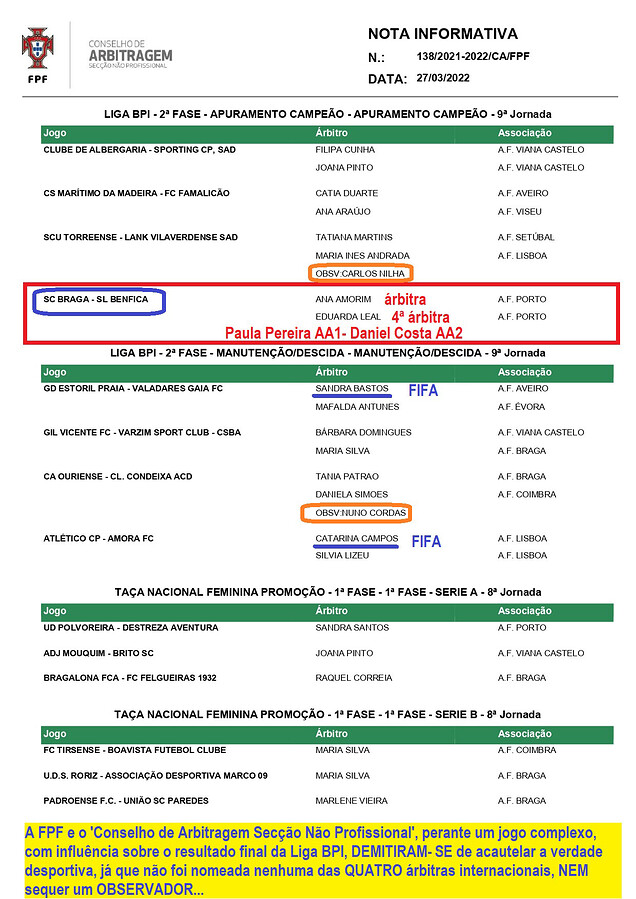 FPF

CONSELHO DE ARBITRAGEM SECÇÃO NÃO PROFISSIONAL

NOTA INFORMATIVA

N.: 138/2021-2022/CA/FPF

DATA: 27/03/2022

LIGA BPI - 2ª FASE - APURAMENTO CAMPEÃO - APURAMENTO CAMPEÃO - 9ª Jornada

| Jogo | Árbitro | Associação |
|---|---|---|
| CLUBE DE ALBERGARIA - SPORTING CP, SAD | FILIPA CUNHA | A.F. VIANA CASTELO |
| | JOANA PINTO | A.F. VIANA CASTELO |
| CS MARÍTIMO DA MADEIRA - FC FAMALICÃO | CATIA DUARTE | A.F. AVEIRO |
| | ANA ARAÚJO | A.F. VISEU |
| SCU TORREENSE - LANK VILAVERDENSE SAD | TATIANA MARTINS | A.F. SETÚBAL |
| | MARIA INES ANDRADA | A.F. LISBOA |
| | OBSV CARLOS NILHA | |
| SC BRAGA - SL BENFICA | ANA AMORIM árbitra | A.F. PORTO |
| | EDUARDA LEAL 4ª árbitra | A.F. PORTO |

Paula Pereira AA1- Daniel Costa AA2

LIGA BPI - 2ª FASE - MANUTENÇÃO/DESCIDA - MANUTENÇÃO/DESCIDA - 9ª Jornada

| Jogo | Árbitro | Associação |
|---|---|---|
| GD ESTORIL PRAIA - VALADARES GAIA FC | SANDRA BASTOS FIFA | A.F. AVEIRO |
| | MAFALDA ANTUNES | A.F. ÉVORA |
| GIL VICENTE FC - VARZIM SPORT CLUB - CSBA | BÁRBARA DOMINGUES | A.F. VIANA CASTELO |
| | MARIA SILVA | A.F. BRAGA |
| CA OURIENSE - CL. CONDEIXA ACD | TANIA PATRAO | A.F. BRAGA |
| | DANIELA SIMOES | A.F. COIMBRA |
| | OBSV NUNO CORDAS | |
| ATLÉTICO CP - AMORA FC | CATARINA CAMPOS FIFA | A.F. LISBOA |
| | SILVIA LIZEU | A.F. LISBOA |

TAÇA NACIONAL FEMININA PROMOÇÃO - 1ª FASE - 1ª FASE - SERIE A - 8ª Jornada

| Jogo | Árbitro | Associação |
|---|---|---|
| UD POLVOREIRA - DESTREZA AVENTURA | SANDRA SANTOS | A.F. PORTO |
| ADJ MOUQUIM - BRITO SC | JOANA PINTO | A.F. VIANA CASTELO |
| BRAGALONA FCA - FC FELGUEIRAS 1932 | RAQUEL CORREIA | A.F. BRAGA |

TAÇA NACIONAL FEMININA PROMOÇÃO - 1ª FASE - 1ª FASE - SERIE B - 8ª Jornada

| Jogo | Árbitro | Associação |
|---|---|---|
| FC TIRSENSE - BOAVISTA FUTEBOL CLUBE | MARIA SILVA | A.F. COIMBRA |
| U.D.S. RORIZ - ASSOCIAÇÃO DESPORTIVA MARCO 09 | MARIA SILVA | A.F. BRAGA |
| PADROENSE F.C. - UNIÃO SC PAREDES | MARLENE VIEIRA | A.F. BRAGA |

A FPF e o 'Conselho de Arbitragem Secção Não Profissional', perante um jogo complexo, com influência sobre o resultado final da Liga BPI, DEMITIRAM- SE de acautelar a verdade desportiva, já que não foi nomeada nenhuma das QUATRO árbitras internacionais, NEM sequer um OBSERVADOR...